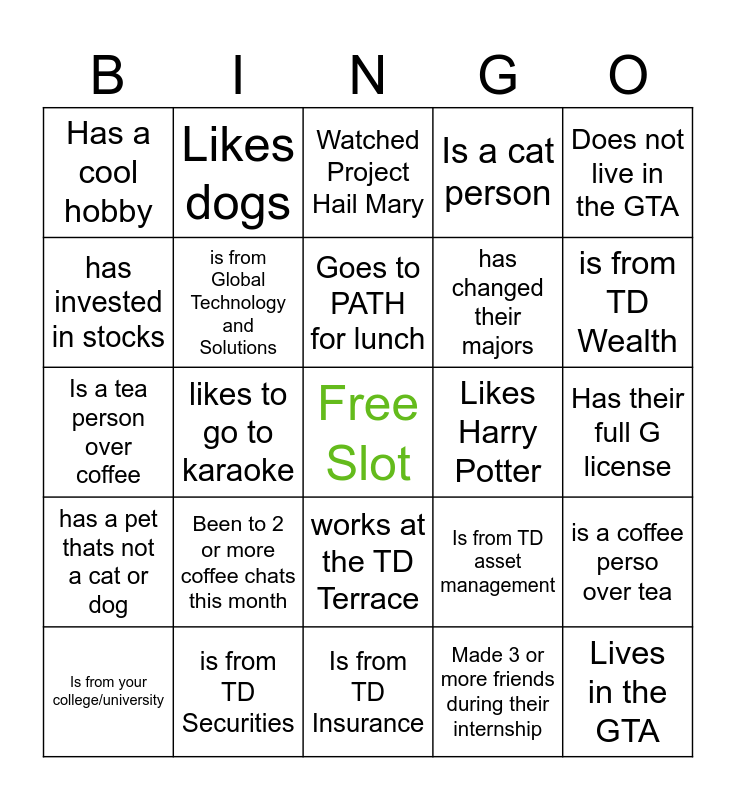 | B | I | N | G | O |
|---|---|---|---|---|
| Has a cool hobby | Likes dogs | Watched Project Hail Mary | Is a cat person | Does not live in the GTA |
| has invested in stocks | is from Global Technology and Solutions | Goes to PATH for lunch | has changed their majors | is from TD Wealth |
| Is a tea person over coffee | likes to go to karaoke | Free Slot | Likes Harry Potter | Has their full G license |
| has a pet thats not a cat or dog | Been to 2 or more coffee chats this month | works at the TD Terrace | Is from TD asset management | is a coffee perso over tea |
| Is from your college/university | is from TD Securities | Is from TD Insurance | Made 3 or more friends during their internship | Lives in the GTA |